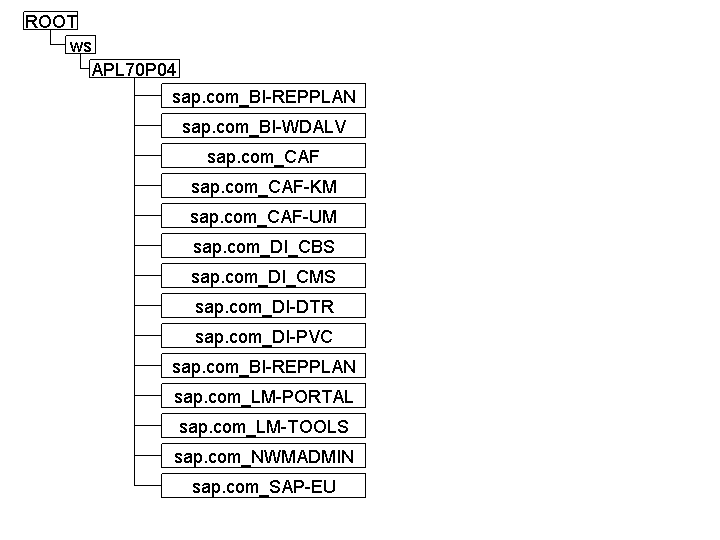 ROOT
ws
APL70P04
sap.com_BI-REPPLAN
sap.com_BI-WDALV
sap.com_CAF
sap.com_CAF-KM
sap.com_CAF-UM
sap.com_DI_CBS
sap.com_DI_CMS
sap.com_DI-DTR
sap.com_DI-PVC
sap.com_BI-REPPLAN
sap.com_LM-PORTAL
sap.com_LM-TOOLS
sap.com_NWMADMIN
sap.com_SAP-EU